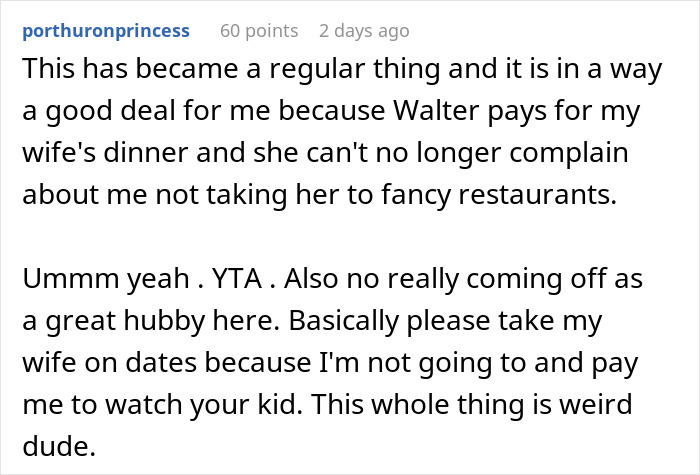 porthuronprincess 60 points 2 days ago

This has became a regular thing and it is in a way a good deal for me because Walter pays for my wife's dinner and she can't no longer complain about me not taking her to fancy restaurants.

Ummm yeah . YTA . Also no really coming off as a great hubby here. Basically please take my wife on dates because I'm not going to and pay me to watch your kid. This whole thing is weird dude.